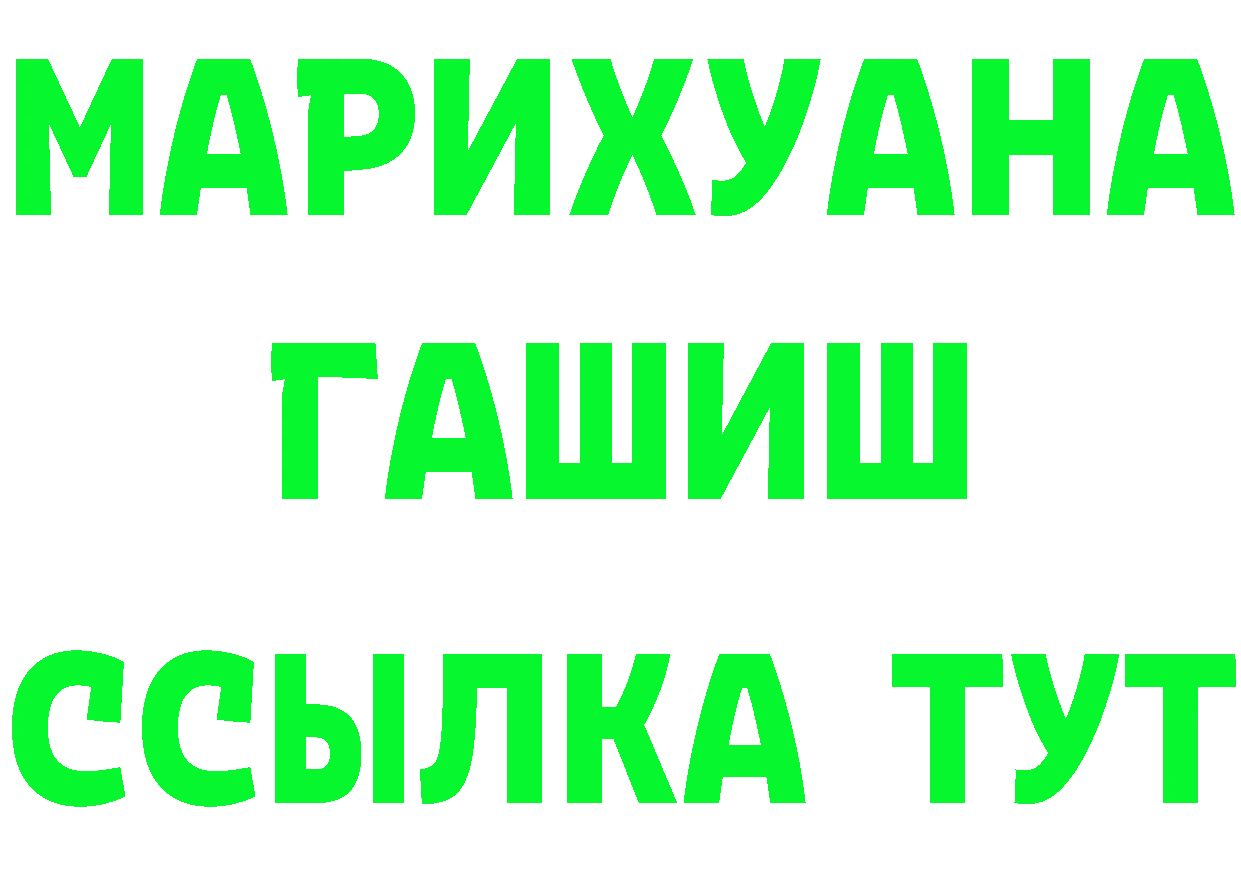 МАРИХУАНА
ГАШИШ
ССЫЛКА ТУТ